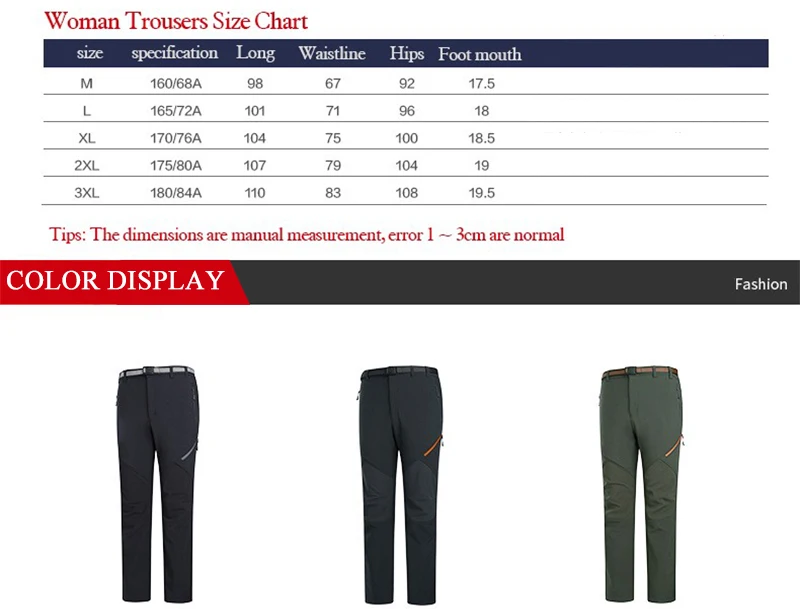 Woman Trousers Size Chart

| size | specification | Long | Waistline | Hips | Foot mouth |
|---|---|---|---|---|---|
| M | 160/68A | 98 | 67 | 92 | 17.5 |
| L | 165/72A | 101 | 71 | 96 | 18 |
| XL | 170/76A | 104 | 75 | 100 | 18.5 |
| 2XL | 175/80A | 107 | 79 | 104 | 19 |
| 3XL | 180/84A | 110 | 83 | 108 | 19.5 |

Tips: The dimensions are manual measurement, error 1 ~ 3cm are normal

COLOR DISPLAY

Fashion